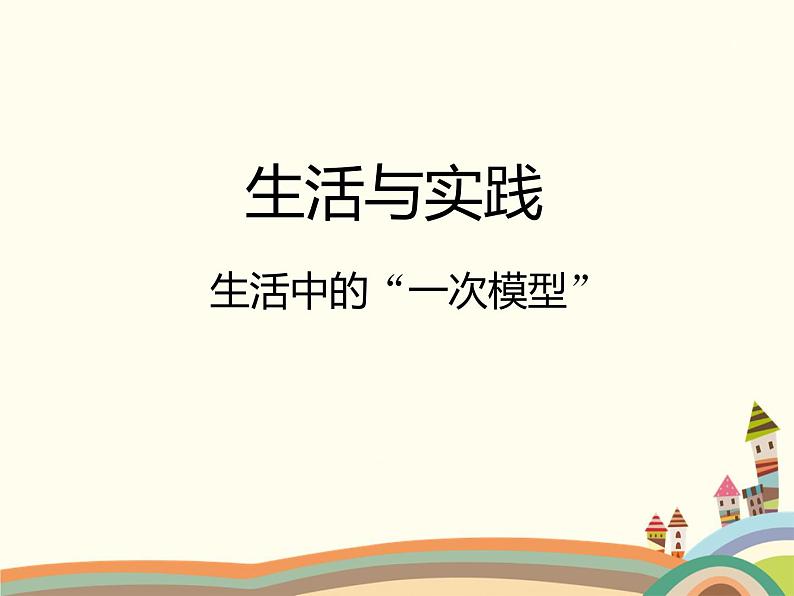 生活与实践

生活中的“一次模型”